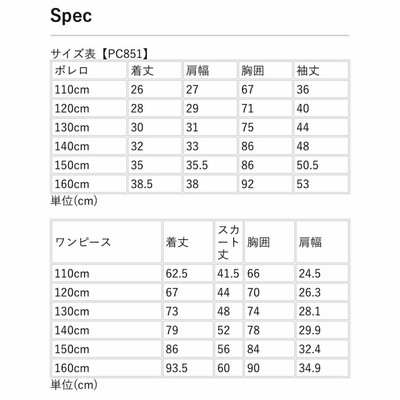 Spec

サイズ表【PC851】

| ボレロ | 着丈 | 肩幅 | 胸囲 | 袖丈 |
|---|---|---|---|---|
| 110cm | 26 | 27 | 67 | 36 |
| 120cm | 28 | 29 | 71 | 40 |
| 130cm | 30 | 31 | 75 | 44 |
| 140cm | 32 | 33 | 86 | 48 |
| 150cm | 35 | 35.5 | 86 | 50.5 |
| 160cm | 38.5 | 38 | 92 | 53 |

単位(cm)

| ワンピース | 着丈 | スカート丈 | 胸囲 | 肩幅 |
|---|---|---|---|---|
| 110cm | 62.5 | 41.5 | 66 | 24.5 |
| 120cm | 67 | 44 | 70 | 26.3 |
| 130cm | 73 | 48 | 74 | 28.1 |
| 140cm | 79 | 52 | 78 | 29.9 |
| 150cm | 86 | 56 | 84 | 32.4 |
| 160cm | 93.5 | 60 | 90 | 34.9 |

単位(cm)